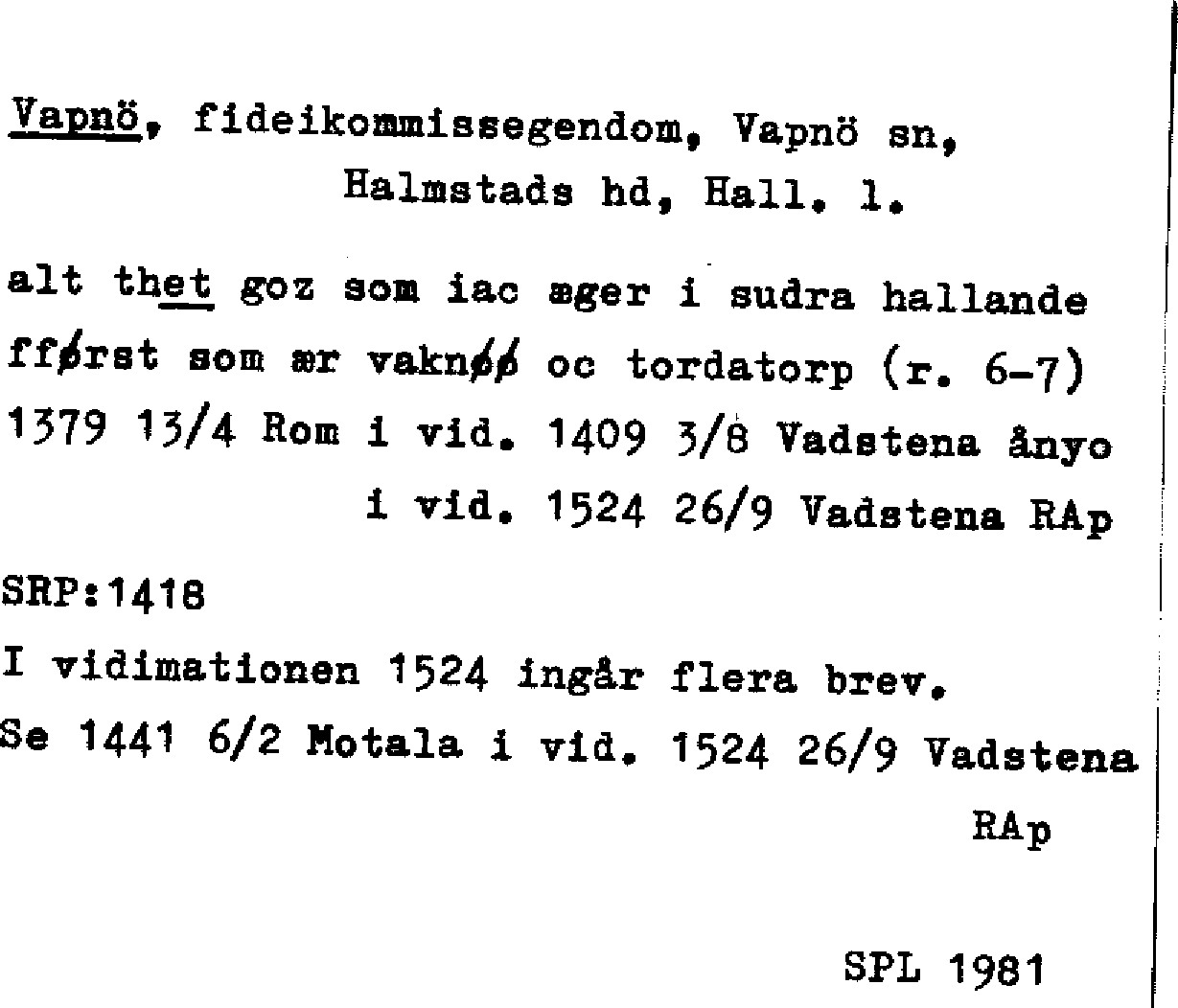 Vapnö, fideikommissegendom, Vapnö sn, Halmstads hd, Hall. l.

alt thet goz som iac æger i sudra hallande fførst som ær vaknøø oc tordatorp (r. 6-7) 1379 13/4 Rom i vid. 1409 3/8 Vadstena ånyo i vid. 1524 26/9 Vadstena RAp

SRP:1418

I vidimationen 1524 ingår flera brev.

Se 1441 6/2 Motala i vid. 1524 26/9 Vadstena RAp

SPL 1981